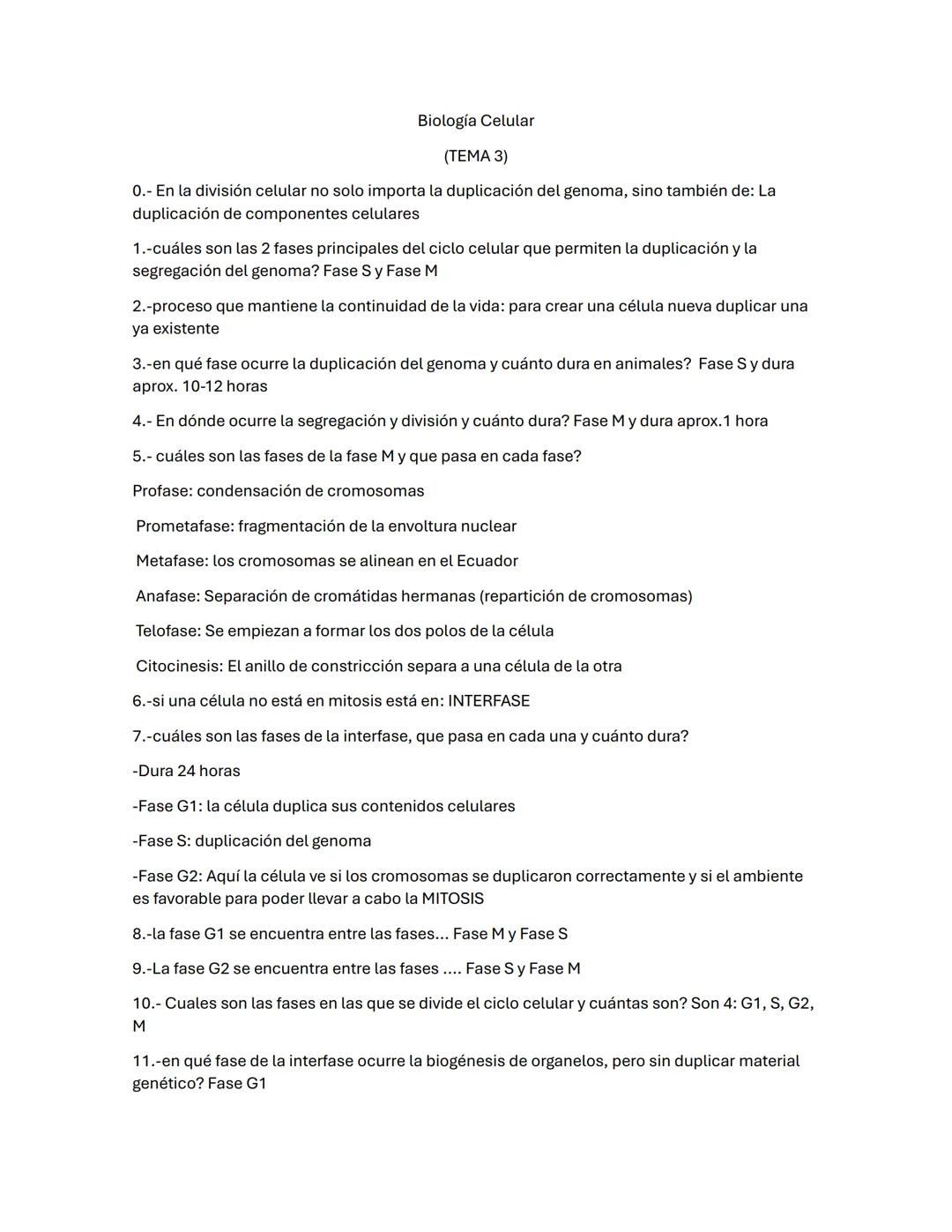 Biología Celular

(TEMA 3)

0.- En la división celular no solo importa la duplicación del genoma, sino también de: La duplicación de componentes celulares

1.-cuáles son las 2 fases principales del ciclo celular que permiten la duplicación y la segregación del genoma? Fase S y Fase M

2.-proceso que mantiene la continuidad de la vida: para crear una célula nueva duplicar una ya existente

3.-en qué fase ocurre la duplicación del genoma y cuánto dura en animales? Fase S y dura aprox. 10-12 horas

4.- En dónde ocurre la segregación y división y cuánto dura? Fase M y dura aprox.1 hora

5.- cuáles son las fases de la fase M y que pasa en cada fase?

Profase: condensación de cromosomas

Prometafase: fragmentación de la envoltura nuclear

Metafase: los cromosomas se alinean en el Ecuador

Anafase: Separación de cromátidas hermanas (repartición de cromosomas)

Telofase: Se empiezan a formar los dos polos de la célula

Citocinesis: El anillo de constricción separa a una célula de la otra

6.-si una célula no está en mitosis está en: INTERFASE

7.-cuáles son las fases de la interfase, que pasa en cada una y cuánto dura?

-Dura 24 horas

-Fase G1: la célula duplica sus contenidos celulares

-Fase S: duplicación del genoma

-Fase G2: Aquí la célula ve si los cromosomas se duplicaron correctamente y si el ambiente es favorable para poder llevar a cabo la MITOSIS

8.-la fase G1 se encuentra entre las fases... Fase M y Fase S

9.-La fase G2 se encuentra entre las fases .... Fase S y Fase M

10.- Cuales son las fases en las que se divide el ciclo celular y cuántas son? Son 4: G1, S, G2, M

11.-en qué fase de la interfase ocurre la biogénesis de organelos, pero sin duplicar material genético? Fase G1